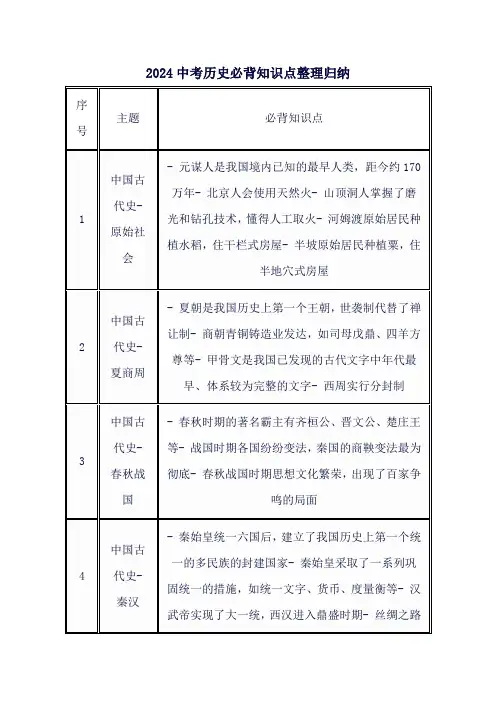 2024 中考历史必背知识点整理归纳

| 序号 | 主题 | 必背知识点 |
|---|---|---|
| 1 | 中国古代史-原始社会 | - 元谋人是我国境内已知的最早人类，距今约 170 万年- 北京人会使用天然火- 山顶洞人掌握了磨光和钻孔技术，懂得人工取火- 河姆渡原始居民种植水稻，住干栏式房屋- 半坡原始居民种植粟，住半地穴式房屋 |
| 2 | 中国古代史-夏商周 | - 夏朝是我国历史上第一个王朝，世袭制代替了禅让制- 商朝青铜铸造业发达，如司母戊鼎、四羊方尊等- 甲骨文是我国已发现的古代文字中年代最早、体系较为完整的文字- 西周实行分封制 |
| 3 | 中国古代史-春秋战国 | - 春秋时期的著名霸主有齐桓公、晋文公、楚庄王等- 战国时期各国纷纷变法，秦国的商鞅变法最为彻底- 春秋战国时期思想文化繁荣，出现了百家争鸣的局面 |
| 4 | 中国古代史-秦汉 | - 秦始皇统一六国后，建立了我国历史上第一个统一的多民族的封建国家- 秦始皇采取了一系列巩固统一的措施，如统一文字、货币、度量衡等- 汉武帝实现了大一统，西汉进入鼎盛时期- 丝绸之路 |